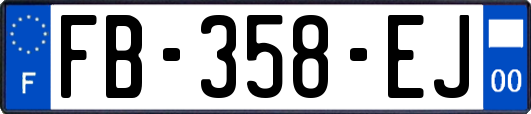 F
FB-358-EJ
00